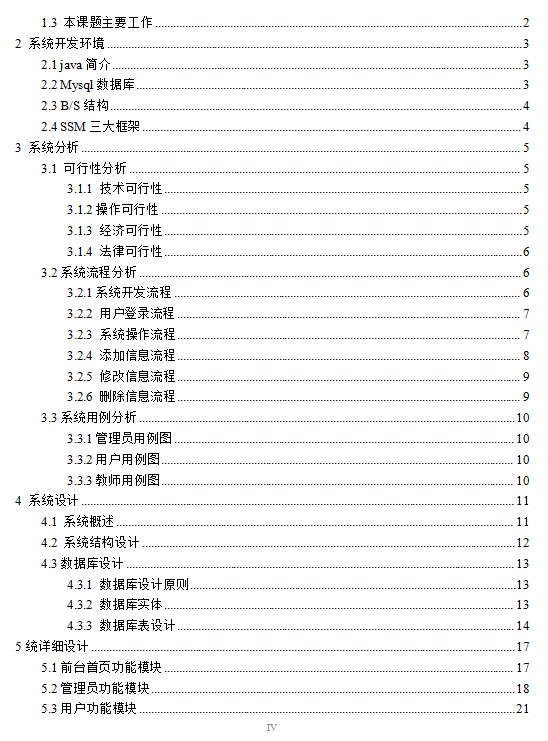 1.3 本课题主要工作 ........ 2
2 系统开发环境 ........ 3
2.1 java 简介 ........ 3
2.2 Mysql 数据库 ........ 3
2.3 B/S 结构 ........ 4
2.4 SSM 三大框架 ........ 4
3 系统分析 ........ 5
3.1 可行性分析 ........ 5
3.1.1 技术可行性 ........ 5
3.1.2 操作可行性 ........ 5
3.1.3 经济可行性 ........ 5
3.1.4 法律可行性 ........ 6
3.2 系统流程分析 ........ 6
3.2.1 系统开发流程 ........ 6
3.2.2 用户登录流程 ........ 7
3.2.3 系统操作流程 ........ 7
3.2.4 添加信息流程 ........ 8
3.2.5 修改信息流程 ........ 9
3.2.6 删除信息流程 ........ 9
3.3 系统用例分析 ........ 10
3.3.1 管理员用例图 ........ 10
3.3.2 用户用例图 ........ 10
3.3.3 教师用例图 ........ 10
4 系统设计 ........ 11
4.1 系统概述 ........ 11
4.2 系统结构设计 ........ 12
4.3 数据库设计 ........ 13
4.3.1 数据库设计原则 ........ 13
4.3.2 数据库实体 ........ 13
4.3.3 数据库表设计 ........ 14
5 统详细设计 ........ 17
5.1 前台首页功能模块 ........ 17
5.2 管理员功能模块 ........ 18
5.3 用户功能模块 ........ 21

IV